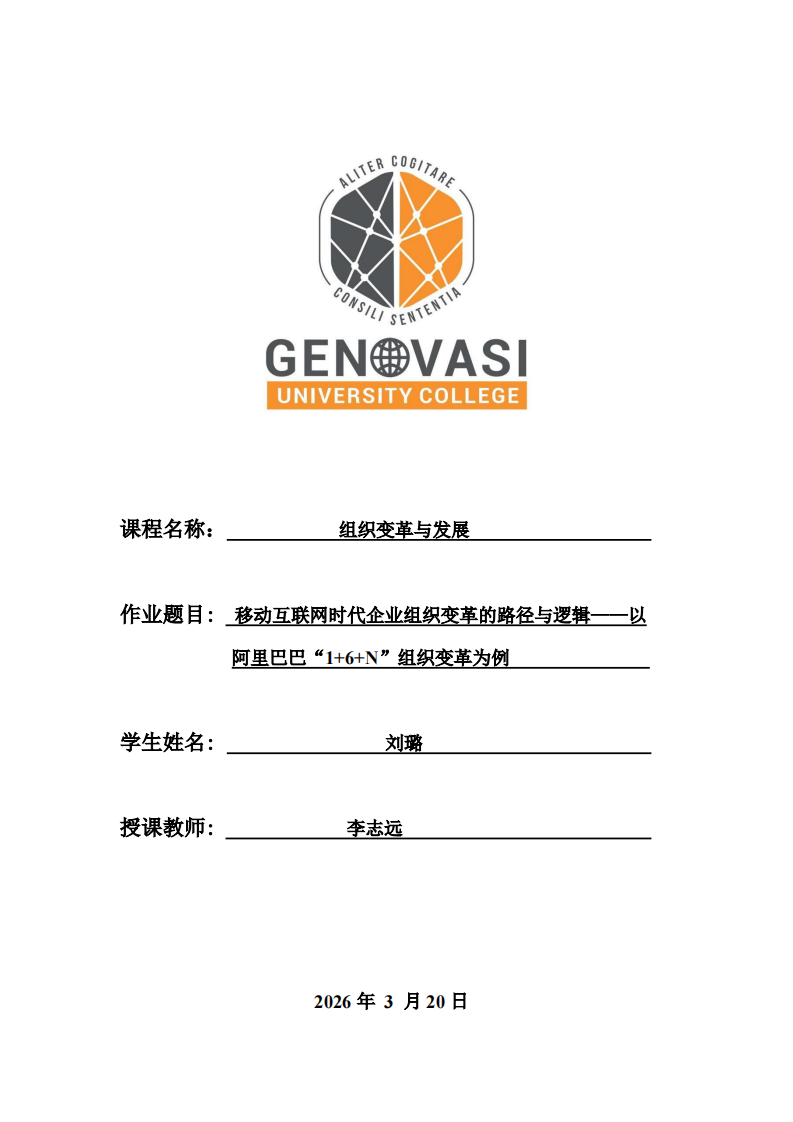 ALITER COGITARE
CONSILI SENTENTIA

GENOVASI
UNIVERSITY COLLEGE

课程名称： 组织变革与发展

作业题目： 移动互联网时代企业组织变革的路径与逻辑——以阿里巴巴“1+6+N”组织变革为例

学生姓名： 刘璐

授课教师： 李志远

2026 年 3 月 20 日